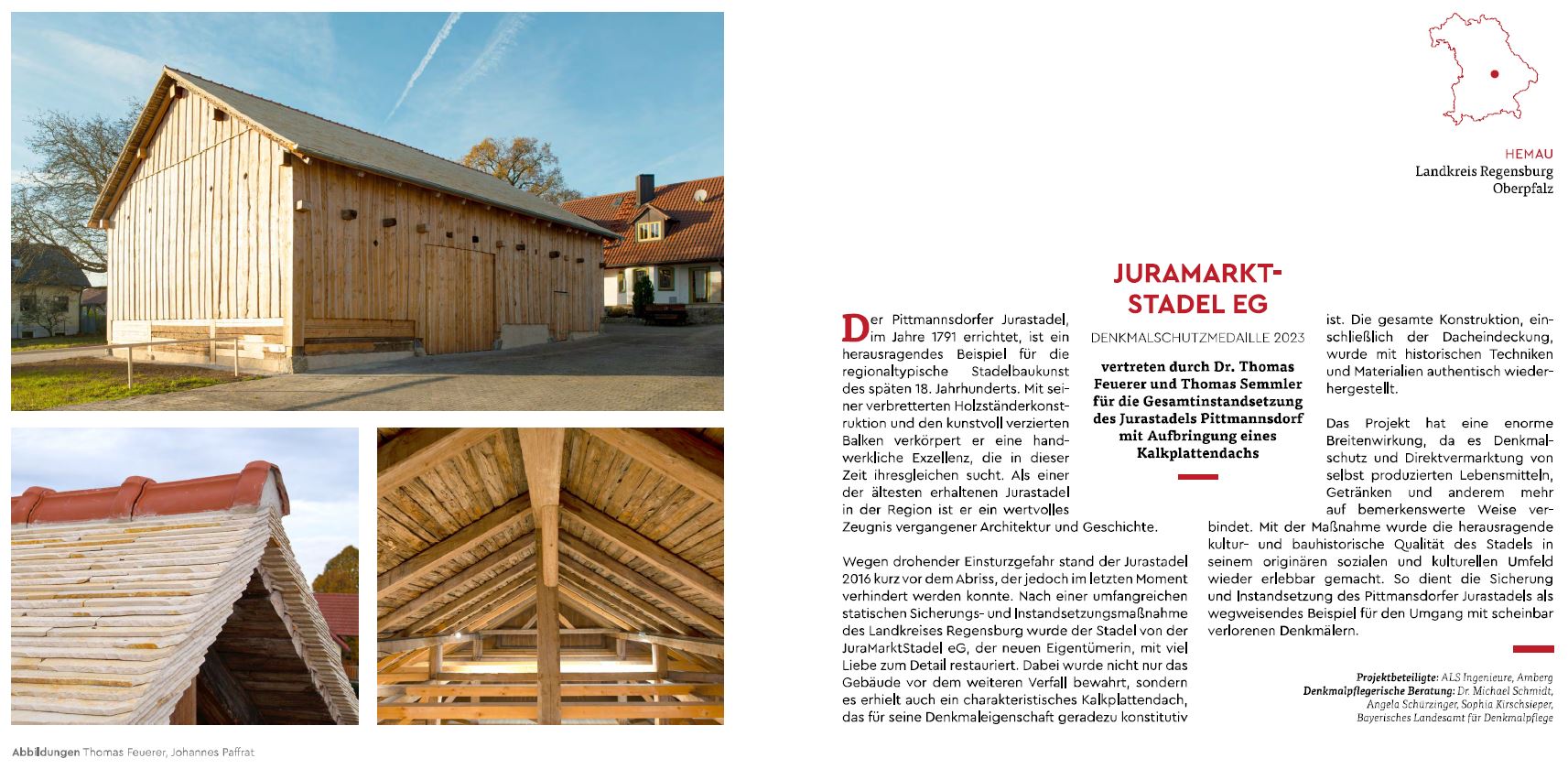 HEMAU
Landkreis Regensburg
Oberpfalz

JURAMARKT-STADEL EG

DENKMALSCHUTZMEDAILLE 2023

vertreten durch Dr. Thomas Feuerer und Thomas Semmler für die Gesamtinstandsetzung des Jurastadels Pittmannsdorf mit Aufbringung eines Kalkplattendachs

Der Pittmannsdorfer Jurastadel, im Jahre 1791 errichtet, ist ein herausragendes Beispiel für die regionaltypische Stadelbaukunst des späten 18. Jahrhunderts. Mit seiner verbretterten Holzständerkonstruktion und den kunstvoll verzierten Balken verkörpert er eine handwerkliche Exzellenz, die in dieser Zeit ihresgleichen sucht. Als einer der ältesten erhaltenen Jurastadel in der Region ist er ein wertvolles Zeugnis vergangener Architektur und Geschichte.

Wegen drohender Einsturzgefahr stand der Jurastadel 2016 kurz vor dem Abriss, der jedoch im letzten Moment verhindert werden konnte. Nach einer umfangreichen statischen Sicherungs- und Instandsetzungsmaßnahme des Landkreises Regensburg wurde der Stadel von der JuraMarktStadel eG, der neuen Eigentümerin, mit viel Liebe zum Detail restauriert. Dabei wurde nicht nur das Gebäude vor dem weiteren Verfall bewahrt, sondern es erhielt auch ein charakteristisches Kalkplattendach, das für seine Denkmaleigenschaft geradezu konstitutiv ist. Die gesamte Konstruktion, einschließlich der Dacheindeckung, wurde mit historischen Techniken und Materialien authentisch wiederhergestellt.

Das Projekt hat eine enorme Breitenwirkung, da es Denkmalschutz und Direktvermarktung von selbst produzierten Lebensmitteln, Getränken und anderem mehr auf bemerkenswerte Weise verbindet. Mit der Maßnahme wurde die herausragende kultur- und bauhistorische Qualität des Stadels in seinem originären sozialen und kulturellen Umfeld wieder erlebbar gemacht. So dient die Sicherung und Instandsetzung des Pittmansdorfer Jurastadels als wegweisendes Beispiel für den Umgang mit scheinbar verlorenen Denkmälern.

Projektbeteiligte: ALS Ingenieure, Amberg
Denkmalpflegerische Beratung: Dr. Michael Schmidt, Angela Schürzinger, Sophia Kirschsieper, Bayerisches Landesamt für Denkmalpflege

Abbildungen Thomas Feuerer, Johannes Paffrat